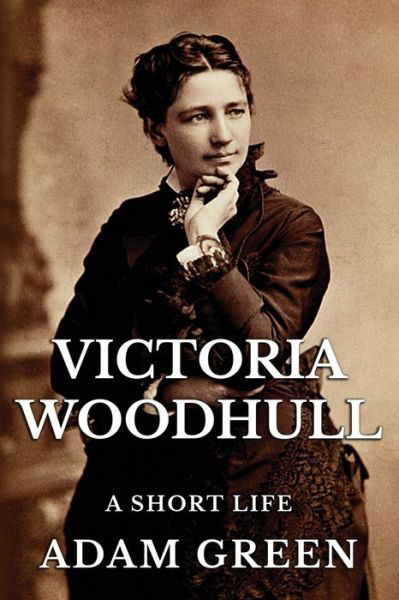 VICTORIA WOODHULL

A SHORT LIFE

ADAM GREEN